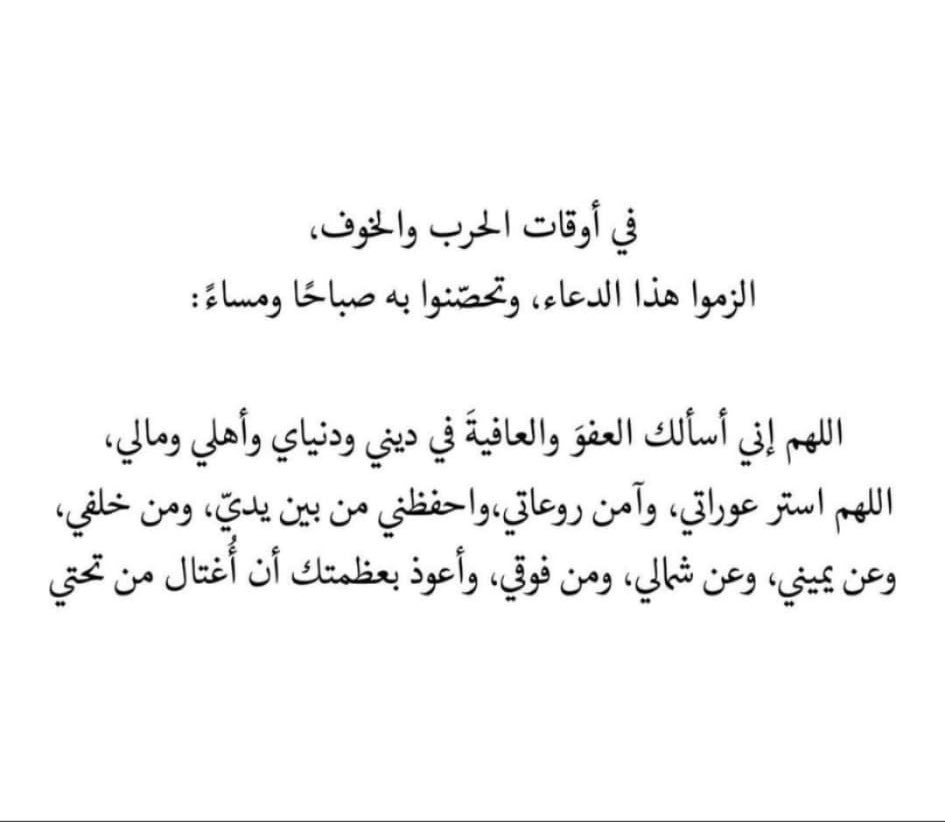 في أوقات الحرب والخوف،
الزموا هذا الدعاء، وتحصّنوا به صباحًا ومساءً:

اللهم إني أسألك العفوَ والعافيةَ في ديني ودنياي وأهلي ومالي، اللهم استر عوراتي، وآمن روعاتي،واحفظني من بين يديّ، ومن خلفي، وعن يميني، وعن شمالي، ومن فوقي، وأعوذ بعظمتك أن أُغتال من تحتي